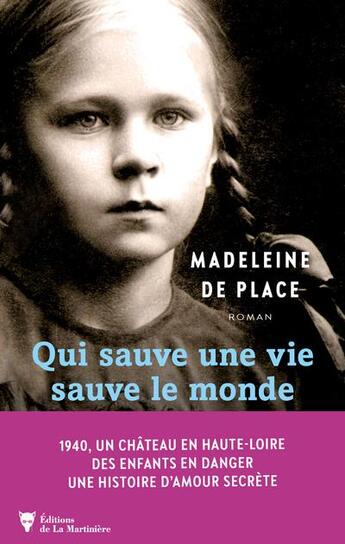 MADELEINE DE PLACE

ROMAN

Qui sauve une vie sauve le monde

1940, UN CHÂTEAU EN HAUTE-LOIRE
DES ENFANTS EN DANGER
UNE HISTOIRE D'AMOUR SECRÈTE

Éditions de La Martinière